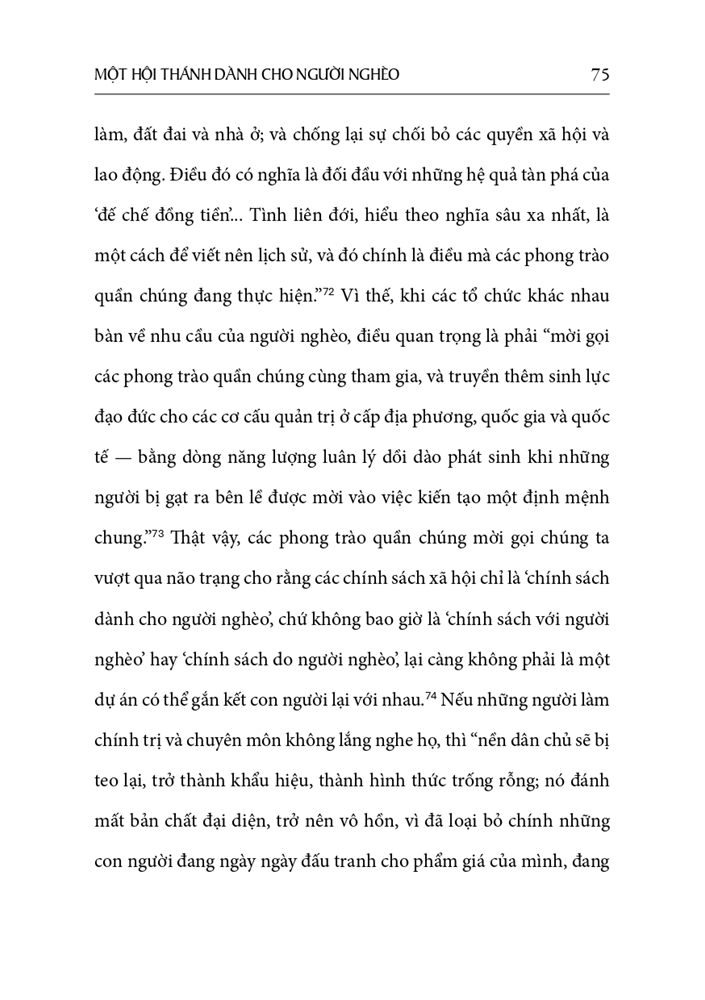 MỘT HỘI THÁNH DÀNH CHO NGƯỜI NGHÈO 75

làm, đất đai và nhà ở; và chống lại sự chối bỏ các quyền xã hội và lao động. Điều đó có nghĩa là đối đầu với những hệ quả tàn phá của 'đế chế đồng tiền'... Tình liên đới, hiểu theo nghĩa sâu xa nhất, là một cách để viết nên lịch sử, và đó chính là điều mà các phong trào quần chúng đang thực hiện."$^{72}$ Vì thế, khi các tổ chức khác nhau bàn về nhu cầu của người nghèo, điều quan trọng là phải "mời gọi các phong trào quần chúng cùng tham gia, và truyền thêm sinh lực đạo đức cho các cơ cấu quản trị ở cấp địa phương, quốc gia và quốc tế — bằng dòng năng lượng luân lý dồi dào phát sinh khi những người bị gạt ra bên lề được mời vào việc kiến tạo một định mệnh chung."$^{73}$ Thật vậy, các phong trào quần chúng mời gọi chúng ta vượt qua não trạng cho rằng các chính sách xã hội chỉ là 'chính sách dành cho người nghèo', chứ không bao giờ là 'chính sách với người nghèo' hay 'chính sách do người nghèo', lại càng không phải là một dự án có thể gắn kết con người lại với nhau.$^{74}$ Nếu những người làm chính trị và chuyên môn không lắng nghe họ, thì "nền dân chủ sẽ bị teo lại, trở thành khẩu hiệu, thành hình thức trống rỗng; nó đánh mất bản chất đại diện, trở nên vô hồn, vì đã loại bỏ chính những con người đang ngày ngày đấu tranh cho phẩm giá của mình, đang